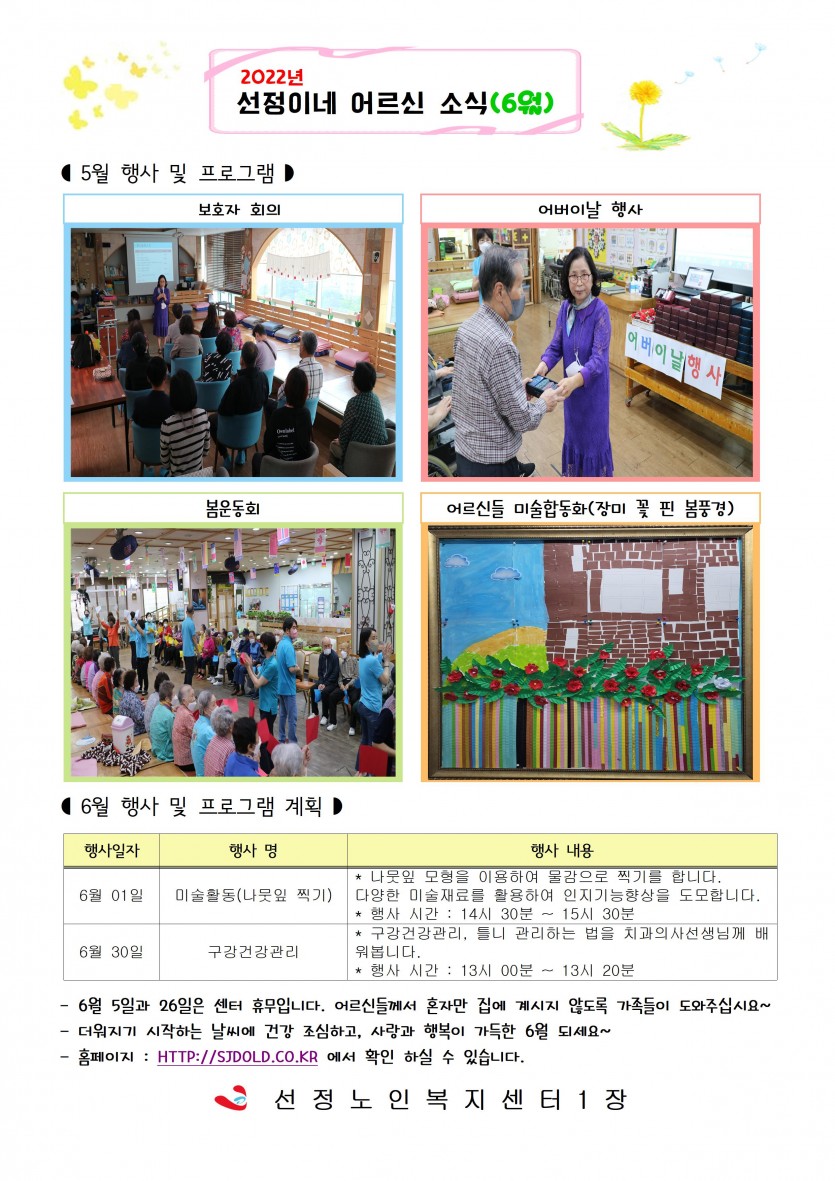 2022년
선정이네 어르신 소식(6월)

◖ 5월 행사 및 프로그램 ◗

보호자 회의

어버이날 행사

어버이날행사

봄운동회

어르신들 미술합동화(장미 꽃 핀 봄풍경)

◖ 6월 행사 및 프로그램 계획 ◗

| 행사일자 | 행사 명 | 행사 내용 |
|---|---|---|
| 6월 01일 | 미술활동(나뭇잎 찍기) | * 나뭇잎 모형을 이용하여 물감으로 찍기를 합니다. 다양한 미술재료를 활용하여 인지기능향상을 도모합니다. * 행사 시간 : 14시 30분 ~ 15시 30분 |
| 6월 30일 | 구강건강관리 | * 구강건강관리, 틀니 관리하는 법을 치과의사선생님께 배워봅니다. * 행사 시간 : 13시 00분 ~ 13시 20분 |

- 6월 5일과 26일은 센터 휴무입니다. 어르신들께서 혼자만 집에 계시지 않도록 가족들이 도와주십시요~
- 더워지기 시작하는 날씨에 건강 조심하고, 사랑과 행복이 가득한 6월 되세요~
- 홈페이지 : HTTP://SJDOLD.CO.KR 에서 확인 하실 수 있습니다.

선 정 노 인 복 지 센 터 1 장